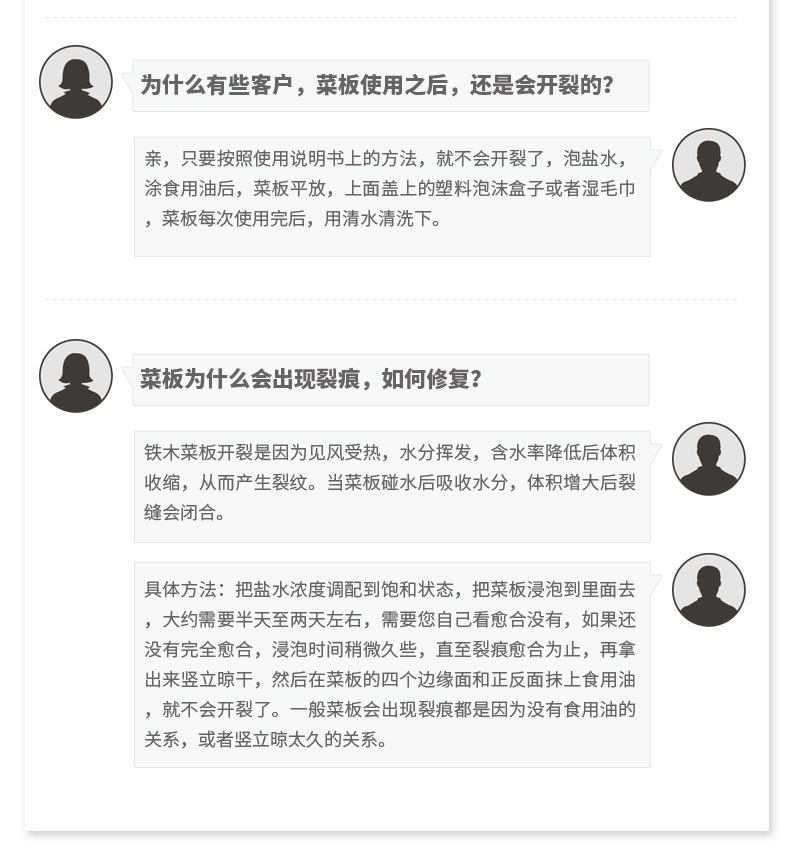 为什么有些客户，菜板使用之后，还是会开裂的？

亲，只要按照使用说明书上的方法，就不会开裂了，泡盐水，涂食用油后，菜板平放，上面盖上的塑料泡沫盒子或者湿毛巾，菜板每次使用完后，用清水清洗下。

菜板为什么会出现裂痕，如何修复？

铁木菜板开裂是因为见风受热，水分挥发，含水率降低后体积收缩，从而产生裂纹。当菜板碰水后吸收水分，体积增大后裂缝会闭合。

具体方法：把盐水浓度调配到饱和状态，把菜板浸泡到里面去，大约需要半天至两天左右，需要您自己看愈合没有，如果还没有完全愈合，浸泡时间稍微久些，直至裂痕愈合为止，再拿出来竖立晾干，然后在菜板的四个边缘面和正反面抹上食用油，就不会开裂了。一般菜板会出现裂痕都是因为没有食用油的关系，或者竖立晾太久的关系。